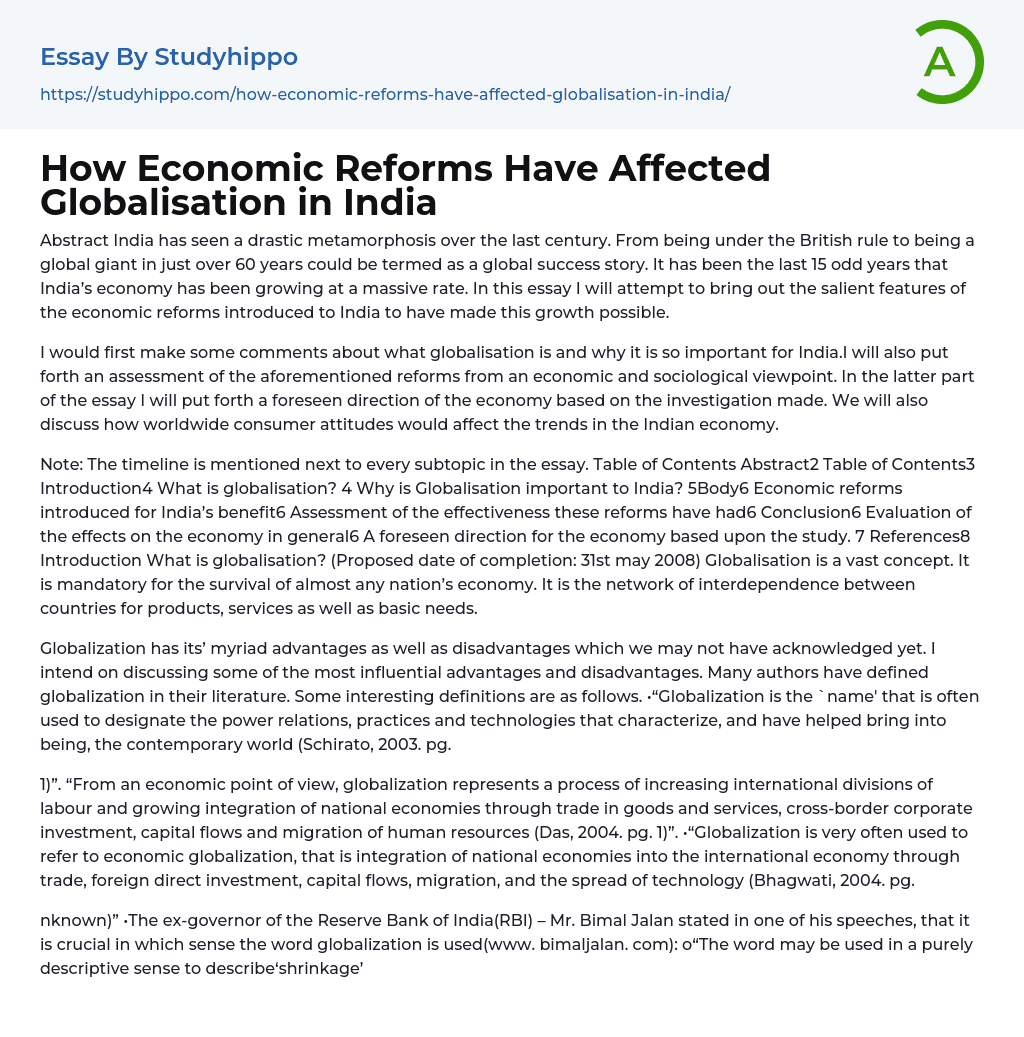 Essay By Studyhippo
https://studyhippo.com/how-economic-reforms-have-affected-globalisation-in-india/

A

How Economic Reforms Have Affected Globalisation in India

Abstract India has seen a drastic metamorphosis over the last century. From being under the British rule to being a global giant in just over 60 years could be termed as a global success story. It has been the last 15 odd years that India's economy has been growing at a massive rate. In this essay I will attempt to bring out the salient features of the economic reforms introduced to India to have made this growth possible.

I would first make some comments about what globalisation is and why it is so important for India.I will also put forth an assessment of the aforementioned reforms from an economic and sociological viewpoint. In the latter part of the essay I will put forth a foreseen direction of the economy based on the investigation made. We will also discuss how worldwide consumer attitudes would affect the trends in the Indian economy.

Note: The timeline is mentioned next to every subtopic in the essay. Table of Contents Abstract2 Table of Contents3 Introduction4 What is globalisation? 4 Why is Globalisation important to India? 5Body6 Economic reforms introduced for India's benefit6 Assessment of the effectiveness these reforms have had6 Conclusion6 Evaluation of the effects on the economy in general6 A foreseen direction for the economy based upon the study. 7 References8 Introduction What is globalisation? (Proposed date of completion: 31st may 2008) Globalisation is a vast concept. It is mandatory for the survival of almost any nation's economy. It is the network of interdependence between countries for products, services as well as basic needs.

Globalization has its' myriad advantages as well as disadvantages which we may not have acknowledged yet. I intend on discussing some of the most influential advantages and disadvantages. Many authors have defined globalization in their literature. Some interesting definitions are as follows. •"Globalization is the `name' that is often used to designate the power relations, practices and technologies that characterize, and have helped bring into being, the contemporary world (Schirato, 2003. pg.

1)". "From an economic point of view, globalization represents a process of increasing international divisions of labour and growing integration of national economies through trade in goods and services, cross-border corporate investment, capital flows and migration of human resources (Das, 2004. pg. 1)". •"Globalization is very often used to refer to economic globalization, that is integration of national economies into the international economy through trade, foreign direct investment, capital flows, migration, and the spread of technology (Bhagwati, 2004. pg.

nknown)" •The ex-governor of the Reserve Bank of India(RBI) – Mr. Bimal Jalan stated in one of his speeches, that it is crucial in which sense the word globalization is used(www. bimaljalan. com): o"The word may be used in a purely descriptive sense to describe'shrinkage'